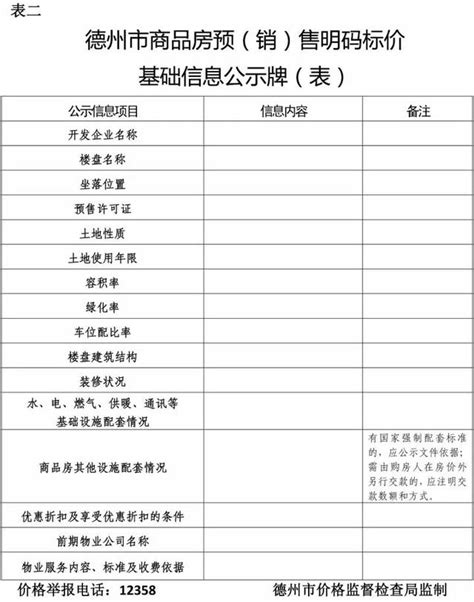 表二

德州市商品房预（销）售明码标价
基础信息公示牌（表）

| 公示信息项目 | 信息内容 | 备注 |
|---|---|---|
| 开发企业名称 | | |
| 楼盘名称 | | |
| 坐落位置 | | |
| 预售许可证 | | |
| 土地性质 | | |
| 土地使用年限 | | |
| 容积率 | | |
| 绿化率 | | |
| 车位配比率 | | |
| 楼盘建筑结构 | | |
| 装修状况 | | |
| 水、电、燃气、供暖、通讯等基础设施配套情况 | | |
| 商品房其他设施配套情况 | | 有国家强制配套标准的，应公示文件依据；需由购房人在房价外另行交款的，应注明交款数额和方式。 |
| 优惠折扣及享受优惠折扣的条件 | | |
| 前期物业公司名称 | | |
| 物业服务内容、标准及收费依据 | | |

价格举报电话：12358　　德州市价格监督检查局监制